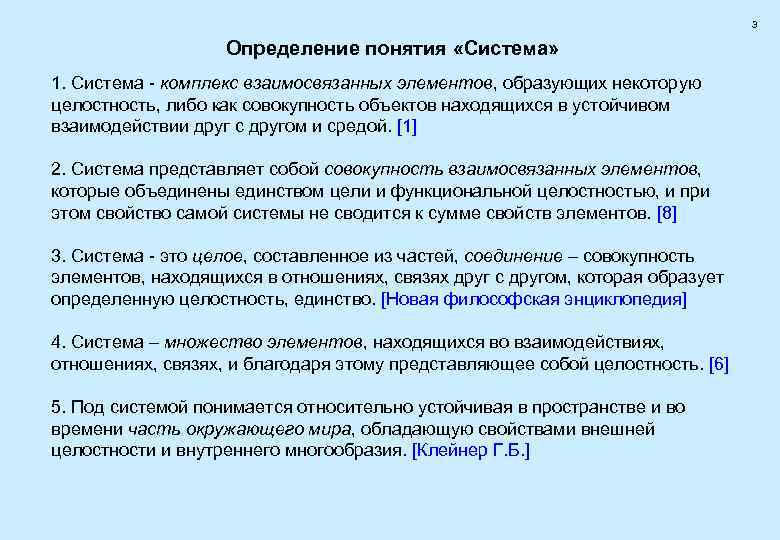 3

Определение понятия «Система»

1. Система - комплекс взаимосвязанных элементов, образующих некоторую целостность, либо как совокупность объектов находящихся в устойчивом взаимодействии друг с другом и средой. [1]

2. Система представляет собой совокупность взаимосвязанных элементов, которые объединены единством цели и функциональной целостностью, и при этом свойство самой системы не сводится к сумме свойств элементов. [8]

3. Система - это целое, составленное из частей, соединение – совокупность элементов, находящихся в отношениях, связях друг с другом, которая образует определенную целостность, единство. [Новая философская энциклопедия]

4. Система – множество элементов, находящихся во взаимодействиях, отношениях, связях, и благодаря этому представляющее собой целостность. [6]

5. Под системой понимается относительно устойчивая в пространстве и во времени часть окружающего мира, обладающую свойствами внешней целостности и внутреннего многообразия. [Клейнер Г.Б.]